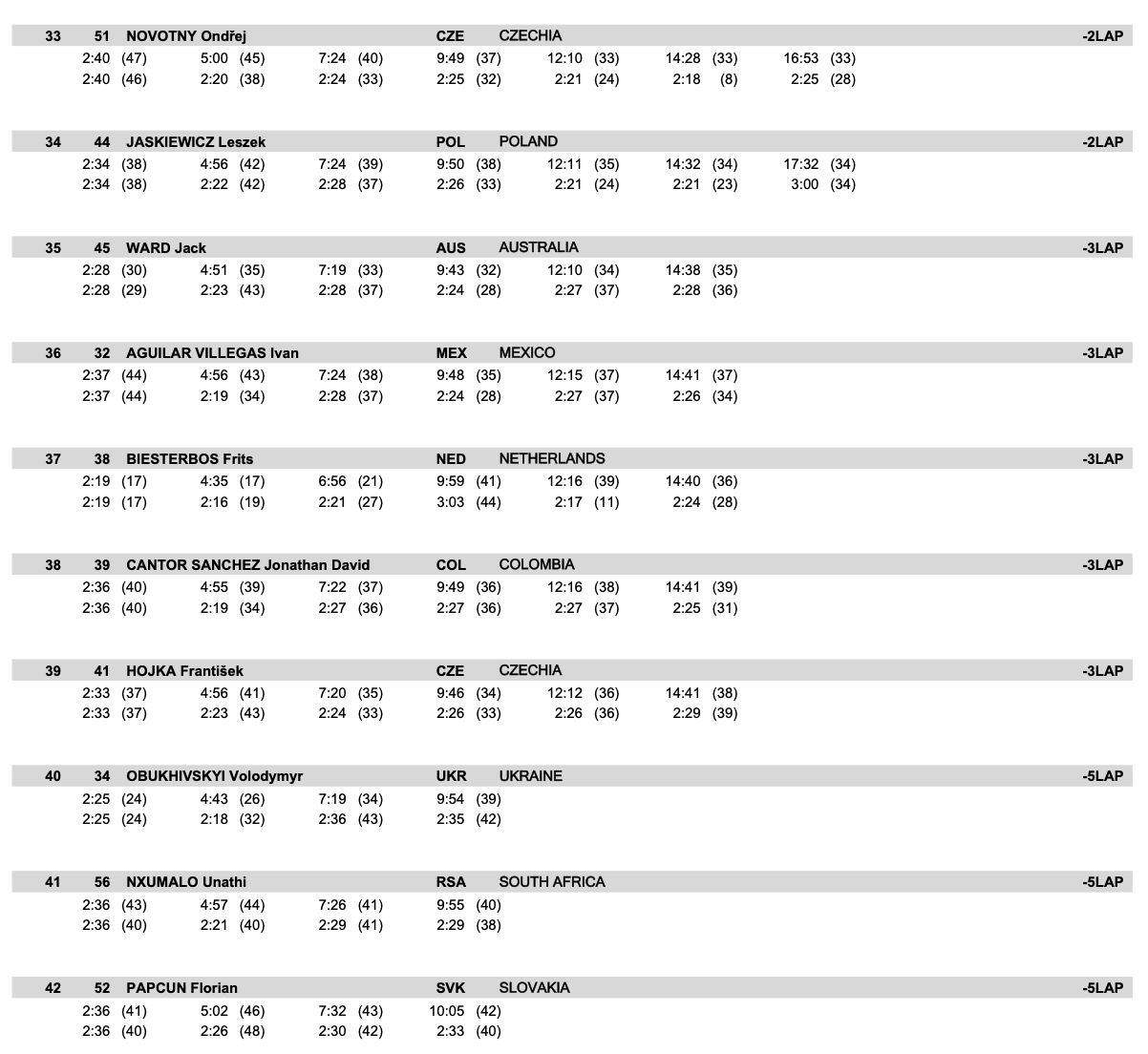 33 51 NOVOTNY Ondřej CZE CZECHIA -2LAP
2:40 (47) 5:00 (45) 7:24 (40) 9:49 (37) 12:10 (33) 14:28 (33) 16:53 (33)
2:40 (46) 2:20 (38) 2:24 (33) 2:25 (32) 2:21 (24) 2:18 (8) 2:25 (28)

34 44 JASKIEWICZ Leszek POL POLAND -2LAP
2:34 (38) 4:56 (42) 7:24 (39) 9:50 (38) 12:11 (35) 14:32 (34) 17:32 (34)
2:34 (38) 2:22 (42) 2:28 (37) 2:26 (33) 2:21 (24) 2:21 (23) 3:00 (34)

35 45 WARD Jack AUS AUSTRALIA -3LAP
2:28 (30) 4:51 (35) 7:19 (33) 9:43 (32) 12:10 (34) 14:38 (35)
2:28 (29) 2:23 (43) 2:28 (37) 2:24 (28) 2:27 (37) 2:28 (36)

36 32 AGUILAR VILLEGAS Ivan MEX MEXICO -3LAP
2:37 (44) 4:56 (43) 7:24 (38) 9:48 (35) 12:15 (37) 14:41 (37)
2:37 (44) 2:19 (34) 2:28 (37) 2:24 (28) 2:27 (37) 2:26 (34)

37 38 BIESTERBOS Frits NED NETHERLANDS -3LAP
2:19 (17) 4:35 (17) 6:56 (21) 9:59 (41) 12:16 (39) 14:40 (36)
2:19 (17) 2:16 (19) 2:21 (27) 3:03 (44) 2:17 (11) 2:24 (28)

38 39 CANTOR SANCHEZ Jonathan David COL COLOMBIA -3LAP
2:36 (40) 4:55 (39) 7:22 (37) 9:49 (36) 12:16 (38) 14:41 (39)
2:36 (40) 2:19 (34) 2:27 (36) 2:27 (36) 2:27 (37) 2:25 (31)

39 41 HOJKA František CZE CZECHIA -3LAP
2:33 (37) 4:56 (41) 7:20 (35) 9:46 (34) 12:12 (36) 14:41 (38)
2:33 (37) 2:23 (43) 2:24 (33) 2:26 (33) 2:26 (36) 2:29 (39)

40 34 OBUKHIVSKYI Volodymyr UKR UKRAINE -5LAP
2:25 (24) 4:43 (26) 7:19 (34) 9:54 (39)
2:25 (24) 2:18 (32) 2:36 (43) 2:35 (42)

41 56 NXUMALO Unathi RSA SOUTH AFRICA -5LAP
2:36 (43) 4:57 (44) 7:26 (41) 9:55 (40)
2:36 (40) 2:21 (40) 2:29 (41) 2:29 (38)

42 52 PAPCUN Florian SVK SLOVAKIA -5LAP
2:36 (41) 5:02 (46) 7:32 (43) 10:05 (42)
2:36 (40) 2:26 (48) 2:30 (42) 2:33 (40)